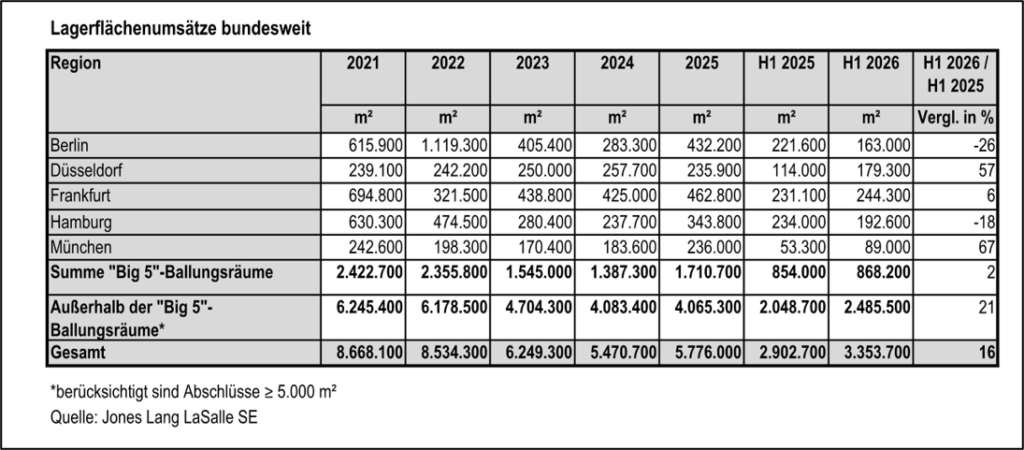 Lagerflächenumsätze bundesweit

| Region | 2021 | 2022 | 2023 | 2024 | 2025 | H1 2025 | H1 2026 | H1 2026 / H1 2025 |
|---|---|---|---|---|---|---|---|---|
| | m² | m² | m² | m² | m² | m² | m² | Vergl. in % |
| Berlin | 615.900 | 1.119.300 | 405.400 | 283.300 | 432.200 | 221.600 | 163.000 | -26 |
| Düsseldorf | 239.100 | 242.200 | 250.000 | 257.700 | 235.900 | 114.000 | 179.300 | 57 |
| Frankfurt | 694.800 | 321.500 | 438.800 | 425.000 | 462.800 | 231.100 | 244.300 | 6 |
| Hamburg | 630.300 | 474.500 | 280.400 | 237.700 | 343.800 | 234.000 | 192.600 | -18 |
| München | 242.600 | 198.300 | 170.400 | 183.600 | 236.000 | 53.300 | 89.000 | 67 |
| Summe "Big 5"-Ballungsräume | 2.422.700 | 2.355.800 | 1.545.000 | 1.387.300 | 1.710.700 | 854.000 | 868.200 | 2 |
| Außerhalb der "Big 5"-Ballungsräume* | 6.245.400 | 6.178.500 | 4.704.300 | 4.083.400 | 4.065.300 | 2.048.700 | 2.485.500 | 21 |
| Gesamt | 8.668.100 | 8.534.300 | 6.249.300 | 5.470.700 | 5.776.000 | 2.902.700 | 3.353.700 | 16 |

*berücksichtigt sind Abschlüsse ≥ 5.000 m²
Quelle: Jones Lang LaSalle SE